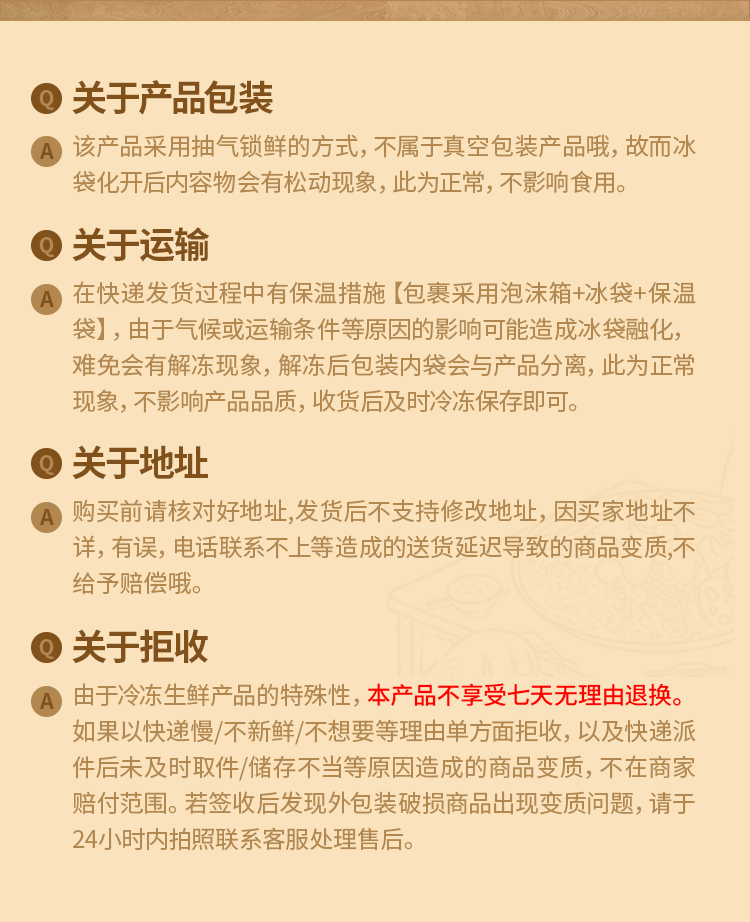 Q 关于产品包装

A 该产品采用抽气锁鲜的方式，不属于真空包装产品哦，故而冰袋化开后内容物会有松动现象，此为正常，不影响食用。

Q 关于运输

A 在快递发货过程中有保温措施【包裹采用泡沫箱+冰袋+保温袋】，由于气候或运输条件等原因的影响可能造成冰袋融化，难免会有解冻现象，解冻后包装内袋会与产品分离，此为正常现象，不影响产品品质，收货后及时冷冻保存即可。

Q 关于地址

A 购买前请核对好地址,发货后不支持修改地址，因买家地址不详，有误，电话联系不上等造成的送货延迟导致的商品变质,不给予赔偿哦。

Q 关于拒收

A 由于冷冻生鲜产品的特殊性，本产品不享受七天无理由退换。如果以快递慢/不新鲜/不想要等理由单方面拒收，以及快递派件后未及时取件/储存不当等原因造成的商品变质，不在商家赔付范围。若签收后发现外包装破损商品出现变质问题，请于24小时内拍照联系客服处理售后。